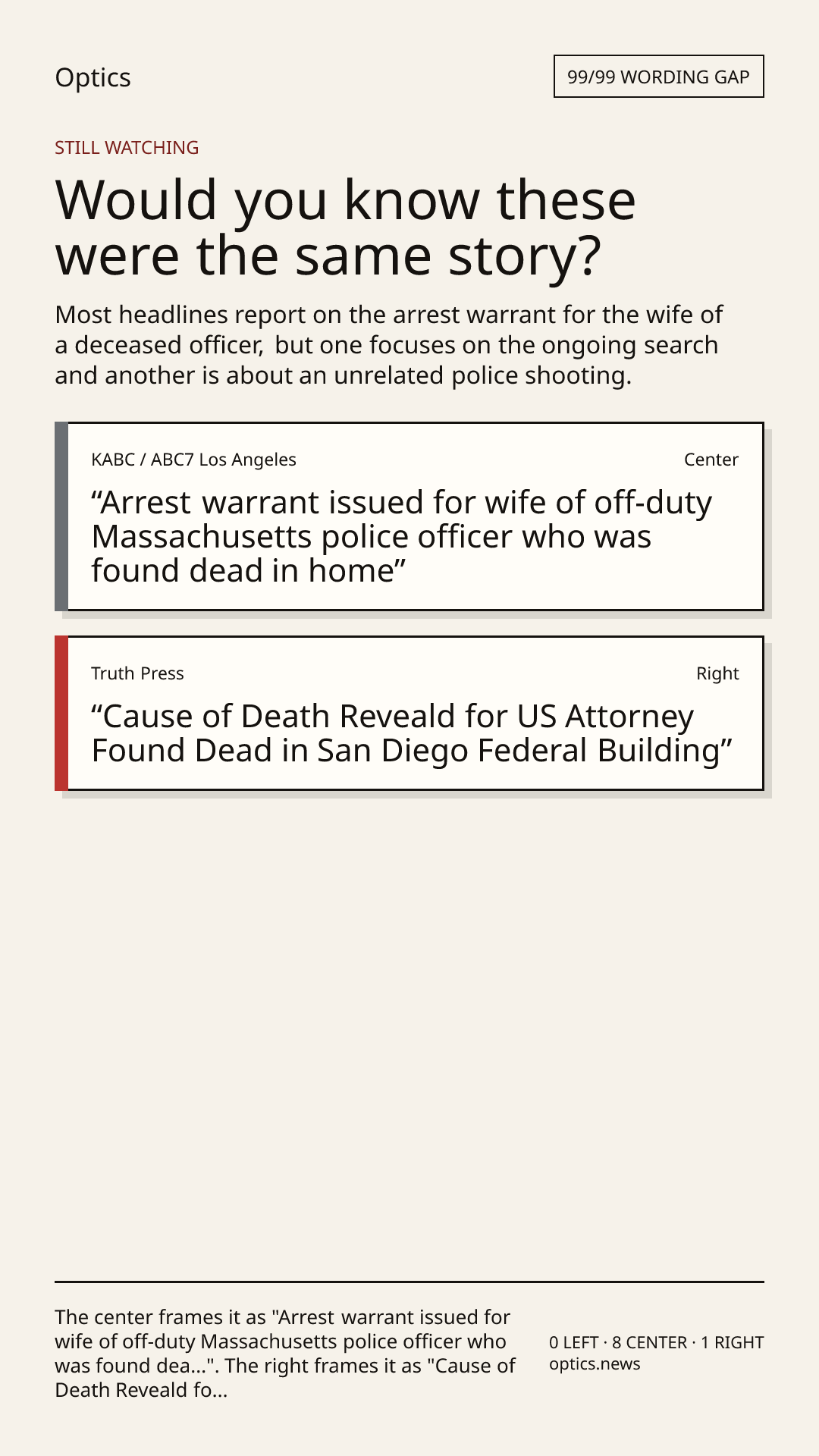 Optics

99/99 WORDING GAP

STILL WATCHING

Would you know these were the same story?

Most headlines report on the arrest warrant for the wife of a deceased officer, but one focuses on the ongoing search and another is about an unrelated police shooting.

KABC / ABC7 Los Angeles

Center

"Arrest warrant issued for wife of off-duty Massachusetts police officer who was found dead in home"

Truth Press

Right

"Cause of Death Reveald for US Attorney Found Dead in San Diego Federal Building"

The center frames it as "Arrest warrant issued for wife of off-duty Massachusetts police officer who was found dea...". The right frames it as "Cause of Death Reveald fo...

0 LEFT · 8 CENTER · 1 RIGHT
optics.news